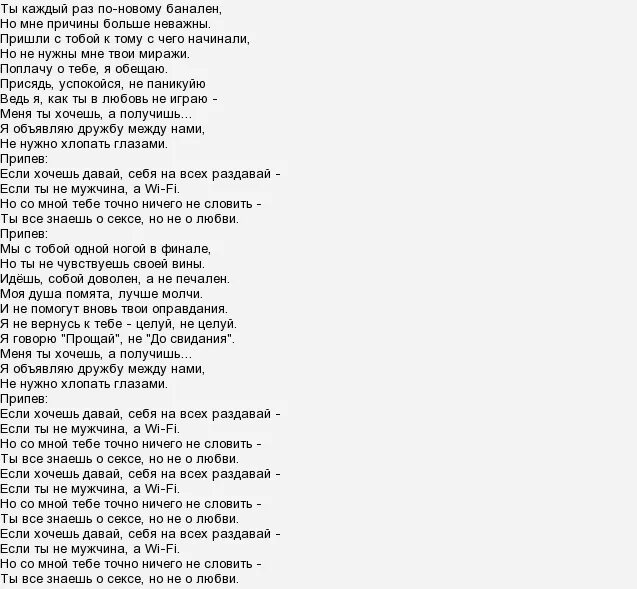 Ты каждый раз по-новому банален,
Но мне причины больше неважны.
Пришли с тобой к тому с чего начинали,
Но не нужны мне твои миражи.
Поплачу о тебе, я обещаю.
Присядь, успокойся, не паникуйю
Ведь я, как ты в любовь не играю -
Меня ты хочешь, а получишь...
Я объявляю дружбу между нами,
Не нужно хлопать глазами.
Припев:
Если хочешь давай, себя на всех раздавай -
Если ты не мужчина, а Wi-Fi.
Но со мной тебе точно ничего не словить -
Ты все знаешь о сексе, но не о любви.
Припев:
Мы с тобой одной ногой в финале,
Но ты не чувствуешь своей вины.
Идёшь, собой доволен, а не печален.
Моя душа помята, лучше молчи.
И не помогут вновь твои оправдания.
Я не вернусь к тебе - целуй, не целуй.
Я говорю "Прощай", не "До свидания".
Меня ты хочешь, а получишь...
Я объявляю дружбу между нами,
Не нужно хлопать глазами.
Припев:
Если хочешь давай, себя на всех раздавай -
Если ты не мужчина, а Wi-Fi.
Но со мной тебе точно ничего не словить -
Ты все знаешь о сексе, но не о любви.
Если хочешь давай, себя на всех раздавай -
Если ты не мужчина, а Wi-Fi.
Но со мной тебе точно ничего не словить -
Ты все знаешь о сексе, но не о любви.
Если хочешь давай, себя на всех раздавай -
Если ты не мужчина, а Wi-Fi.
Но со мной тебе точно ничего не словить -
Ты все знаешь о сексе, но не о любви.